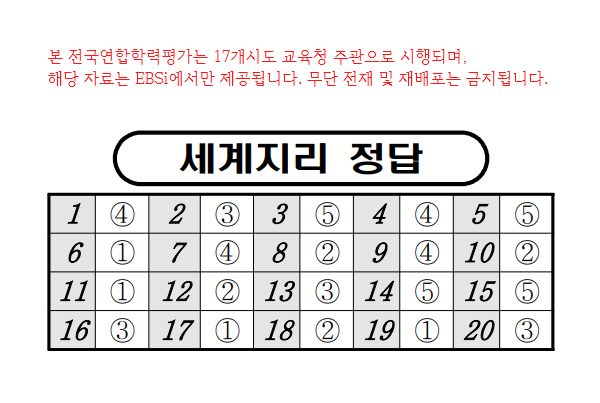 본 전국연합학력평가는 17개시도 교육청 주관으로 시행되며, 해당 자료는 EBSi에서만 제공됩니다. 무단 전재 및 재배포는 금지됩니다.

세계지리 정답

| 1 | ④ | 2 | ③ | 3 | ⑤ | 4 | ④ | 5 | ⑤ |
|---|---|---|---|---|---|---|---|---|---|
| 6 | ① | 7 | ④ | 8 | ② | 9 | ④ | 10 | ② |
| 11 | ① | 12 | ② | 13 | ③ | 14 | ⑤ | 15 | ⑤ |
| 16 | ③ | 17 | ① | 18 | ② | 19 | ① | 20 | ③ |